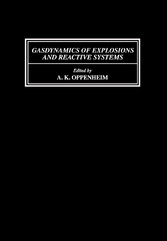 GASDYNAMICS OF EXPLOSIONS AND REACTIVE SYSTEMS

Edited by
A. K. OPPENHEIM